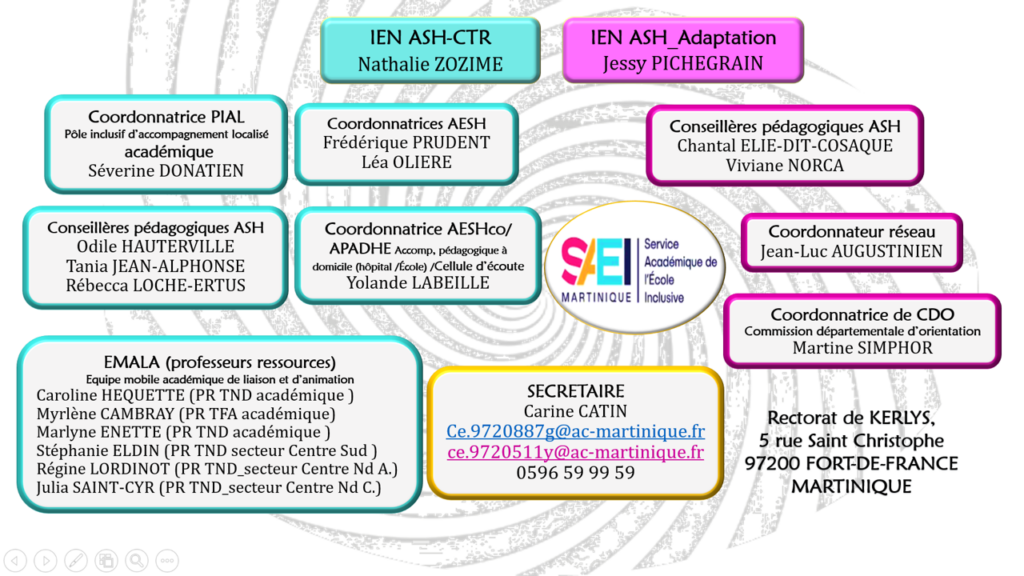 IEN ASH-CTR
Nathalie ZOZIME

IEN ASH_Adaptation
Jessy PICHEGRAIN

Coordonnatrice PIAL
Pôle inclusif d'accompagnement localisé
académique
Séverine DONATIEN

Coordonnatrices AESH
Frédérique PRUDENT
Léa OLIERE

Conseillères pédagogiques ASH
Chantal ELIE-DIT-COSAQUE
Viviane NORCA

Conseillères pédagogiques ASH
Odile HAUTERVILLE
Tania JEAN-ALPHONSE
Rébecca LOCHE-ERTUS

Coordonnatrice AESHco/
APADHE Accomp. pédagogique à domicile (hôpital /École) /Cellule d'écoute
Yolande LABEILLE

SAEI
MARTINIQUE
Service Académique de l'École Inclusive

Coordonnateur réseau
Jean-Luc AUGUSTINIEN

Coordonnatrice de CDO
Commission départementale d'orientation
Martine SIMPHOR

EMALA (professeurs ressources)
Equipe mobile académique de liaison et d'animation
Caroline HEQUETTE (PR TND académique )
Myrlène CAMBRAY (PR TFA académique)
Marlyne ENETTE (PR TND académique )
Stéphanie ELDIN (PR TND secteur Centre Sud )
Régine LORDINOT (PR TND_secteur Centre Nd A.)
Julia SAINT-CYR (PR TND_secteur Centre Nd C.)

SECRETAIRE
Carine CATIN
Ce.9720887g@ac-martinique.fr
ce.9720511y@ac-martinique.fr
0596 59 99 59

Rectorat de KERLYS,
5 rue Saint Christophe
97200 FORT-DE-FRANCE
MARTINIQUE